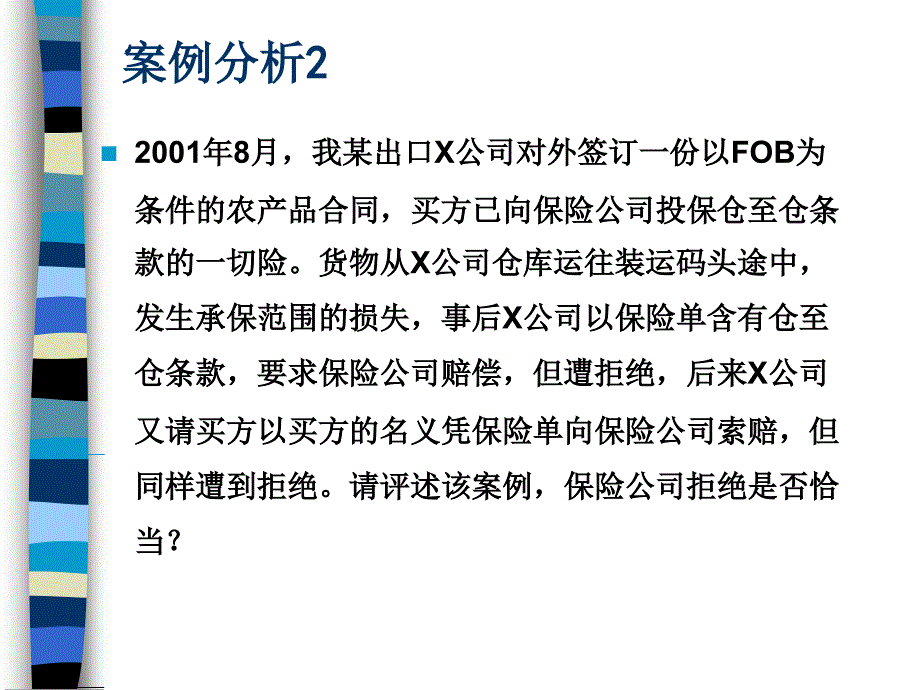 案例分析2

2001年8月，我某出口X公司对外签订一份以FOB为条件的农产品合同，买方已向保险公司投保仓至仓条款的一切险。货物从X公司仓库运往装运码头途中，发生承保范围的损失，事后X公司以保险单含有仓至仓条款，要求保险公司赔偿，但遭拒绝，后来X公司又请买方以买方的名义凭保险单向保险公司索赔，但同样遭到拒绝。请评述该案例，保险公司拒绝是否恰当？